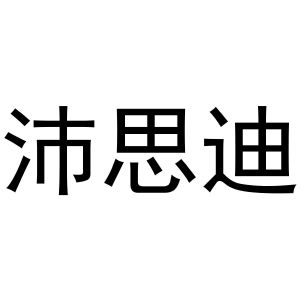 沛思迪